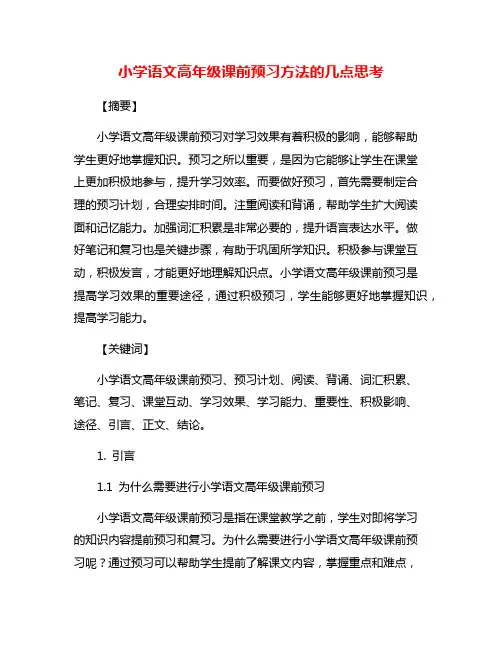 小学语文高年级课前预习方法的几点思考

【摘要】

小学语文高年级课前预习对学习效果有着积极的影响，能够帮助学生更好地掌握知识。预习之所以重要，是因为它能够让学生在课堂上更加积极地参与，提升学习效率。而要做好预习，首先需要制定合理的预习计划，合理安排时间。注重阅读和背诵，帮助学生扩大阅读面和记忆能力。加强词汇积累是非常必要的，提升语言表达水平。做好笔记和复习也是关键步骤，有助于巩固所学知识。积极参与课堂互动，积极发言，才能更好地理解知识点。小学语文高年级课前预习是提高学习效果的重要途径，通过积极预习，学生能够更好地掌握知识，提高学习能力。

【关键词】

小学语文高年级课前预习、预习计划、阅读、背诵、词汇积累、笔记、复习、课堂互动、学习效果、学习能力、重要性、积极影响、途径、引言、正文、结论。

1. 引言

1.1 为什么需要进行小学语文高年级课前预习

小学语文高年级课前预习是指在课堂教学之前，学生对即将学习的知识内容提前预习和复习。为什么需要进行小学语文高年级课前预习呢？通过预习可以帮助学生提前了解课文内容，掌握重点和难点，